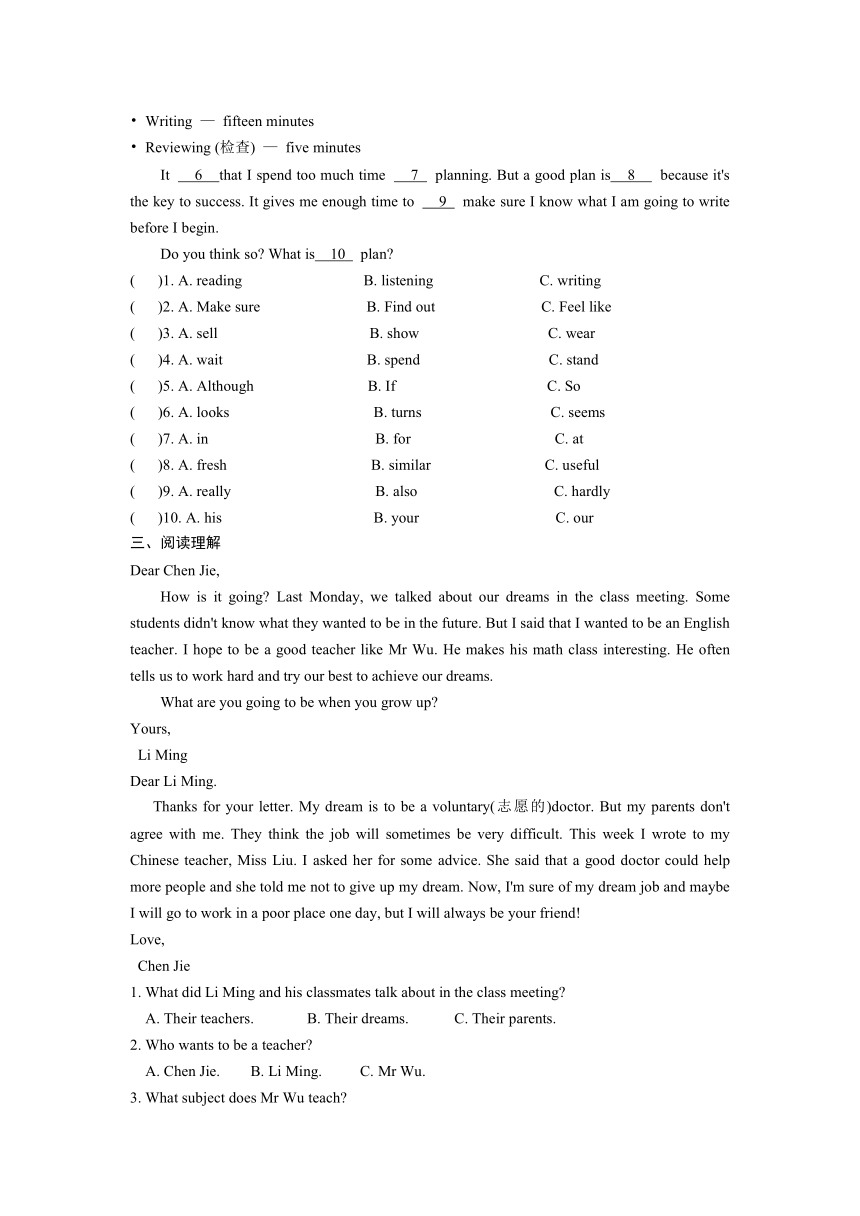 • Writing — fifteen minutes
• Reviewing (检查) — five minutes

It __6__ that I spend too much time __7__ planning. But a good plan is __8__ because it's the key to success. It gives me enough time to __9__ make sure I know what I am going to write before I begin.

Do you think so? What is __10__ plan?

(　)1. A. reading　B. listening　C. writing
(　)2. A. Make sure　B. Find out　C. Feel like
(　)3. A. sell　B. show　C. wear
(　)4. A. wait　B. spend　C. stand
(　)5. A. Although　B. If　C. So
(　)6. A. looks　B. turns　C. seems
(　)7. A. in　B. for　C. at
(　)8. A. fresh　B. similar　C. useful
(　)9. A. really　B. also　C. hardly
(　)10. A. his　B. your　C. our

三、阅读理解

Dear Chen Jie,

How is it going? Last Monday, we talked about our dreams in the class meeting. Some students didn't know what they wanted to be in the future. But I said that I wanted to be an English teacher. I hope to be a good teacher like Mr Wu. He makes his math class interesting. He often tells us to work hard and try our best to achieve our dreams.

What are you going to be when you grow up?

Yours,
Li Ming

Dear Li Ming.

Thanks for your letter. My dream is to be a voluntary(志愿的)doctor. But my parents don't agree with me. They think the job will sometimes be very difficult. This week I wrote to my Chinese teacher, Miss Liu. I asked her for some advice. She said that a good doctor could help more people and she told me not to give up my dream. Now, I'm sure of my dream job and maybe I will go to work in a poor place one day, but I will always be your friend!

Love,
Chen Jie

1. What did Li Ming and his classmates talk about in the class meeting?
A. Their teachers.　B. Their dreams.　C. Their parents.
2. Who wants to be a teacher?
A. Chen Jie.　B. Li Ming.　C. Mr Wu.
3. What subject does Mr Wu teach?